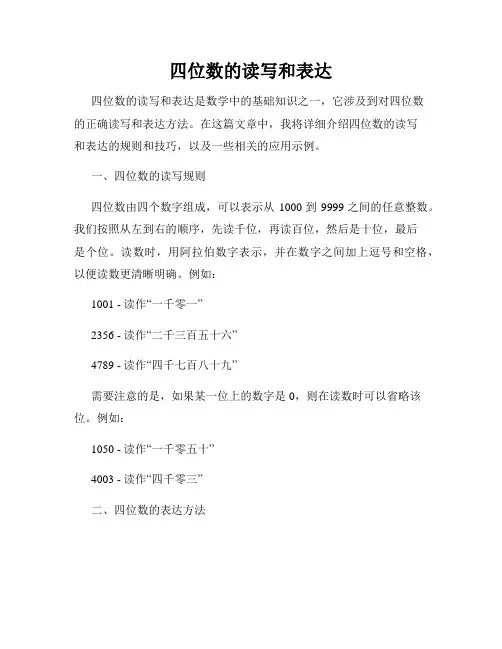 四位数的读写和表达

四位数的读写和表达是数学中的基础知识之一，它涉及到对四位数的正确读写和表达方法。在这篇文章中，我将详细介绍四位数的读写和表达的规则和技巧，以及一些相关的应用示例。

一、四位数的读写规则

四位数由四个数字组成，可以表示从 1000 到 9999 之间的任意整数。我们按照从左到右的顺序，先读千位，再读百位，然后是十位，最后是个位。读数时，用阿拉伯数字表示，并在数字之间加上逗号和空格，以便读数更清晰明确。例如：

1001 - 读作“一千零一”

2356 - 读作“二千三百五十六”

4789 - 读作“四千七百八十九”

需要注意的是，如果某一位上的数字是 0，则在读数时可以省略该位。例如：

1050 - 读作“一千零五十”

4003 - 读作“四千零三”

二、四位数的表达方法